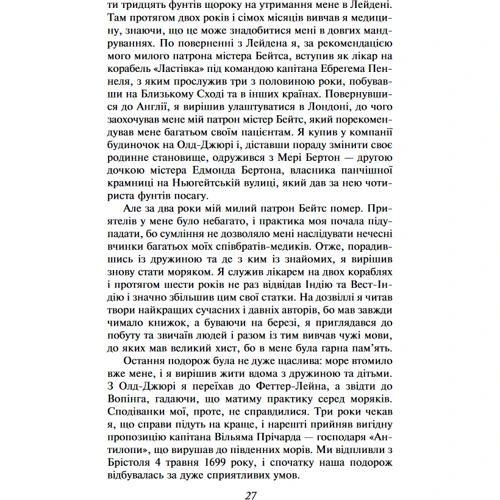 ти тридцять фунтів щороку на утримання мене в Лейдені. Там протягом двох років і сімох місяців вивчав я медицину, знаючи, що це може знадобитися мені в довгих мандруваннях. По поверненні з Лейдена я, за рекомендацією мого милого патрона містера Бейтса, вступив як лікар на корабель «Ластівка» під командою капітана Ебрегема Пеннеля, з яким прослужив три з половиною роки, побувавши на Близькому Сході та в інших країнах. Повернувшися до Англії, я вирішив улаштуватися в Лондоні, до чого заохочував мене мій патрон містер Бейтс, який порекомендував мене багатьом своїм пацієнтам. Я купив у компанії будиночок на Олд-Джюрі і, діставши пораду змінити своє родинне становище, одружився з Мері Бертон — другою дочкою містера Едмонда Бертона, власника панчішної крамниці на Ньюгейтській вулиці, який дав за нею чотириста фунтів посагу.

Але за два роки мій милий патрон Бейтс помер. Приятелів у мене було небагато, і практика моя почала підупадати, бо сумління не дозволяло мені наслідувати нечесні вчинки багатьох моїх співбратів-медиків. Отже, порадившись із дружиною та де з ким із знайомих, я вирішив знову стати моряком. Я служив лікарем на двох кораблях і протягом шести років не раз відвідав Індію та Вест-Індію і значно збільшив цим свої статки. На дозвіллі я читав твори найкращих сучасних і давніх авторів, бо мав завжди чимало книжок, а буваючи на березі, я приглядався до побуту та звичаїв людей і разом із тим вивчав чужі мови, до яких мав великий хист, бо в мене була гарна пам'ять.

Остання подорож була не дуже щаслива: море втомило вже мене, і я вирішив жити вдома з дружиною та дітьми. З Олд-Джюрі я переїхав до Феттер-Лейна, а звідти до Вопінга, гадаючи, що матиму практику серед моряків. Сподіванки мої, проте, не справдилися. Три роки чекав я, що справи підуть на краще, і нарешті прийняв вигідну пропозицію капітана Вільяма Прічарда — господаря «Антилопи», що вирушав до південних морів. Ми відпливли з Брістоля 4 травня 1699 року, і спочатку наша подорож відбувалась за дуже сприятливих умов.

27